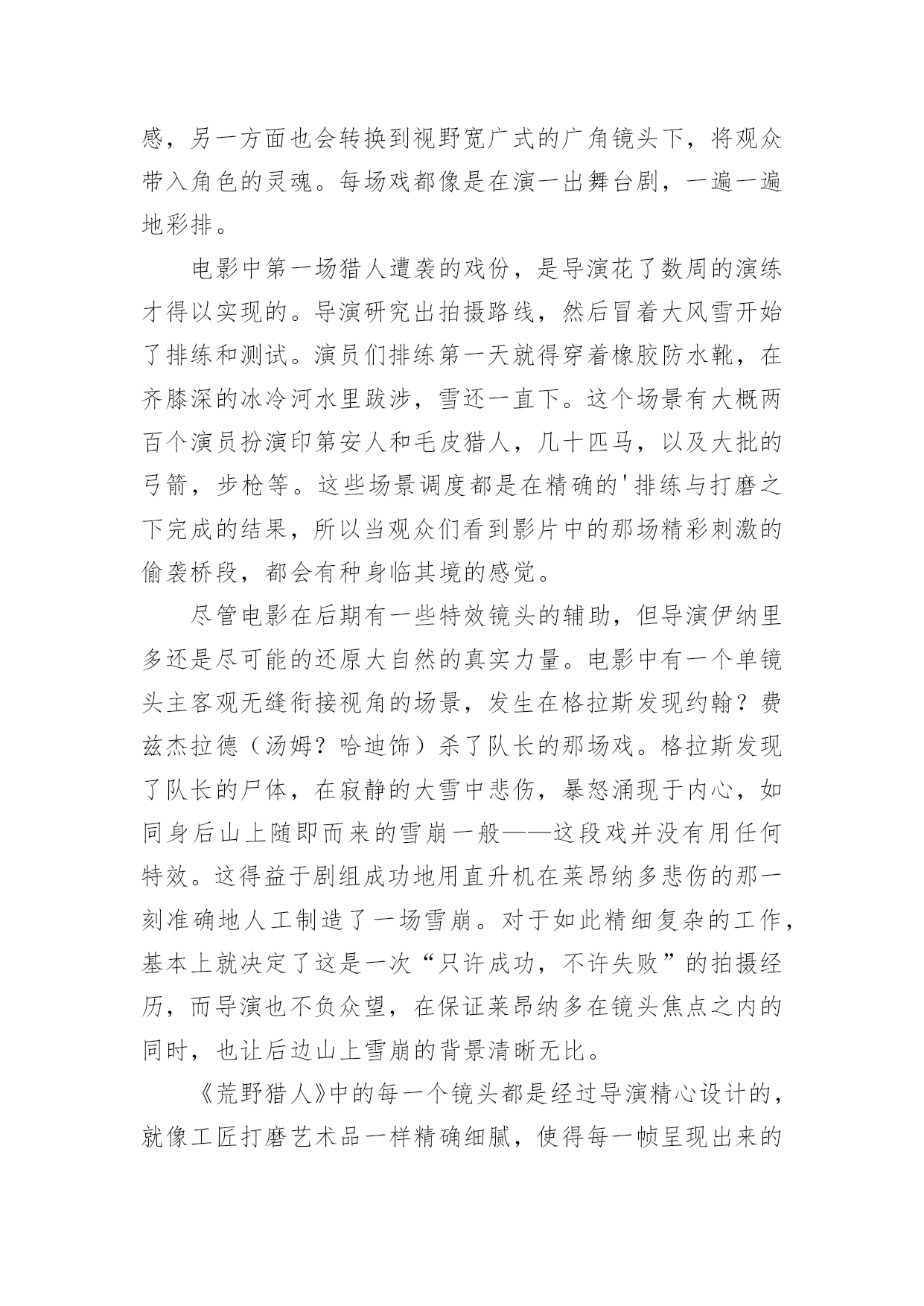 感，另一方面也会转换到视野宽广式的广角镜头下，将观众带入角色的灵魂。每场戏都像是在演一出舞台剧，一遍一遍地彩排。

电影中第一场猎人遭袭的戏份，是导演花了数周的演练才得以实现的。导演研究出拍摄路线，然后冒着大风雪开始了排练和测试。演员们排练第一天就得穿着橡胶防水靴，在齐膝深的冰冷河水里跋涉，雪还一直下。这个场景有大概两百个演员扮演印第安人和毛皮猎人，几十匹马，以及大批的弓箭，步枪等。这些场景调度都是在精确的'排练与打磨之下完成的结果，所以当观众们看到影片中的那场精彩刺激的偷袭桥段，都会有种身临其境的感觉。

尽管电影在后期有一些特效镜头的辅助，但导演伊纳里多还是尽可能的还原大自然的真实力量。电影中有一个单镜头主客观无缝衔接视角的场景，发生在格拉斯发现约翰？费兹杰拉德（汤姆？哈迪饰）杀了队长的那场戏。格拉斯发现了队长的尸体，在寂静的大雪中悲伤，暴怒涌现于内心，如同身后山上随即而来的雪崩一般——这段戏并没有用任何特效。这得益于剧组成功地用直升机在莱昂纳多悲伤的那一刻准确地人工制造了一场雪崩。对于如此精细复杂的工作，基本上就决定了这是一次“只许成功，不许失败”的拍摄经历，而导演也不负众望，在保证莱昂纳多在镜头焦点之内的同时，也让后边山上雪崩的背景清晰无比。

《荒野猎人》中的每一个镜头都是经过导演精心设计的，就像工匠打磨艺术品一样精确细腻，使得每一帧呈现出来的